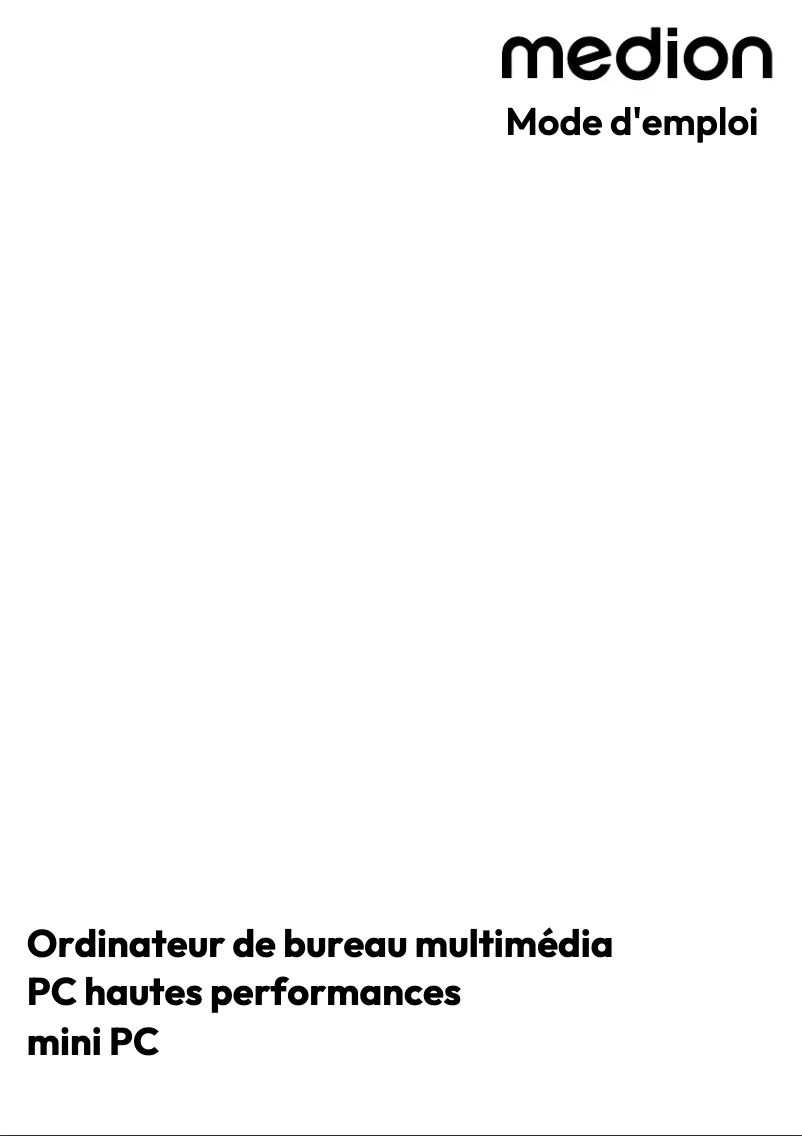 medion
Mode d'emploi

Ordinateur de bureau multimédia
PC hautes performances
mini PC